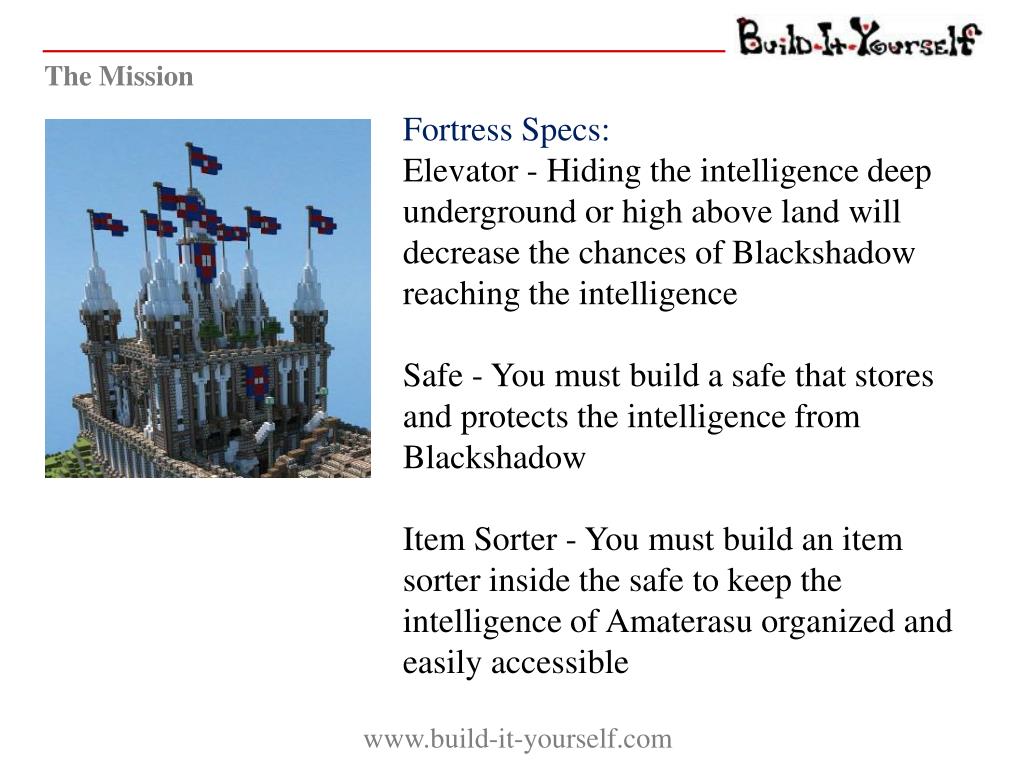 Build-It-Yourself

The Mission

Fortress Specs:
Elevator - Hiding the intelligence deep underground or high above land will decrease the chances of Blackshadow reaching the intelligence

Safe - You must build a safe that stores and protects the intelligence from Blackshadow

Item Sorter - You must build an item sorter inside the safe to keep the intelligence of Amaterasu organized and easily accessible

www.build-it-yourself.com